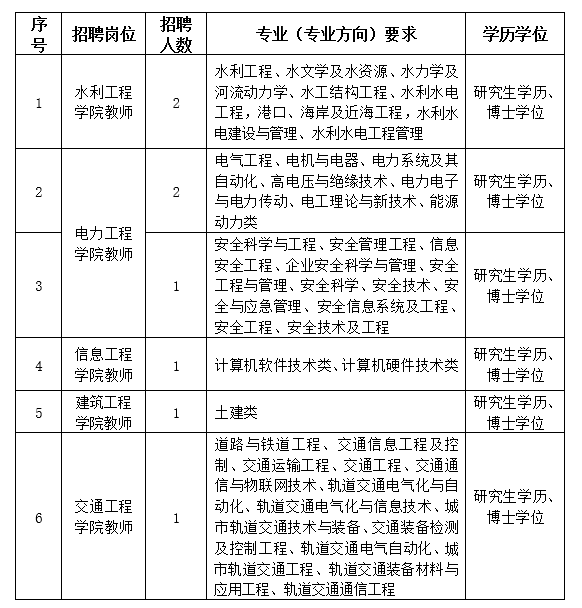 | 序号 | 招聘岗位 | 招聘人数 | 专业（专业方向）要求 | 学历学位 |
|---|---|---|---|---|
| 1 | 水利工程学院教师 | 2 | 水利工程、水文学及水资源、水力学及河流动力学、水工结构工程、水利水电工程，港口、海岸及近海工程，水利水电建设与管理、水利水电工程管理 | 研究生学历、博士学位 |
| 2 | 电力工程学院教师 | 2 | 电气工程、电机与电器、电力系统及其自动化、高电压与绝缘技术、电力电子与电力传动、电工理论与新技术、能源动力类 | 研究生学历、博士学位 |
| 3 | 电力工程学院教师 | 1 | 安全科学与工程、安全管理工程、信息安全工程、企业安全科学与管理、安全工程与管理、安全科学、安全技术、安全与应急管理、安全信息系统及工程、安全工程、安全技术及工程 | 研究生学历、博士学位 |
| 4 | 信息工程学院教师 | 1 | 计算机软件技术类、计算机硬件技术类 | 研究生学历、博士学位 |
| 5 | 建筑工程学院教师 | 1 | 土建类 | 研究生学历、博士学位 |
| 6 | 交通工程学院教师 | 1 | 道路与铁道工程、交通信息工程及控制、交通运输工程、交通工程、交通通信与物联网技术、轨道交通电气化与自动化、轨道交通电气化与信息技术、城市轨道交通技术与装备、交通装备检测及控制工程、轨道交通电气自动化、城市轨道交通工程、轨道交通装备材料与应用工程、轨道交通通信工程 | 研究生学历、博士学位 |